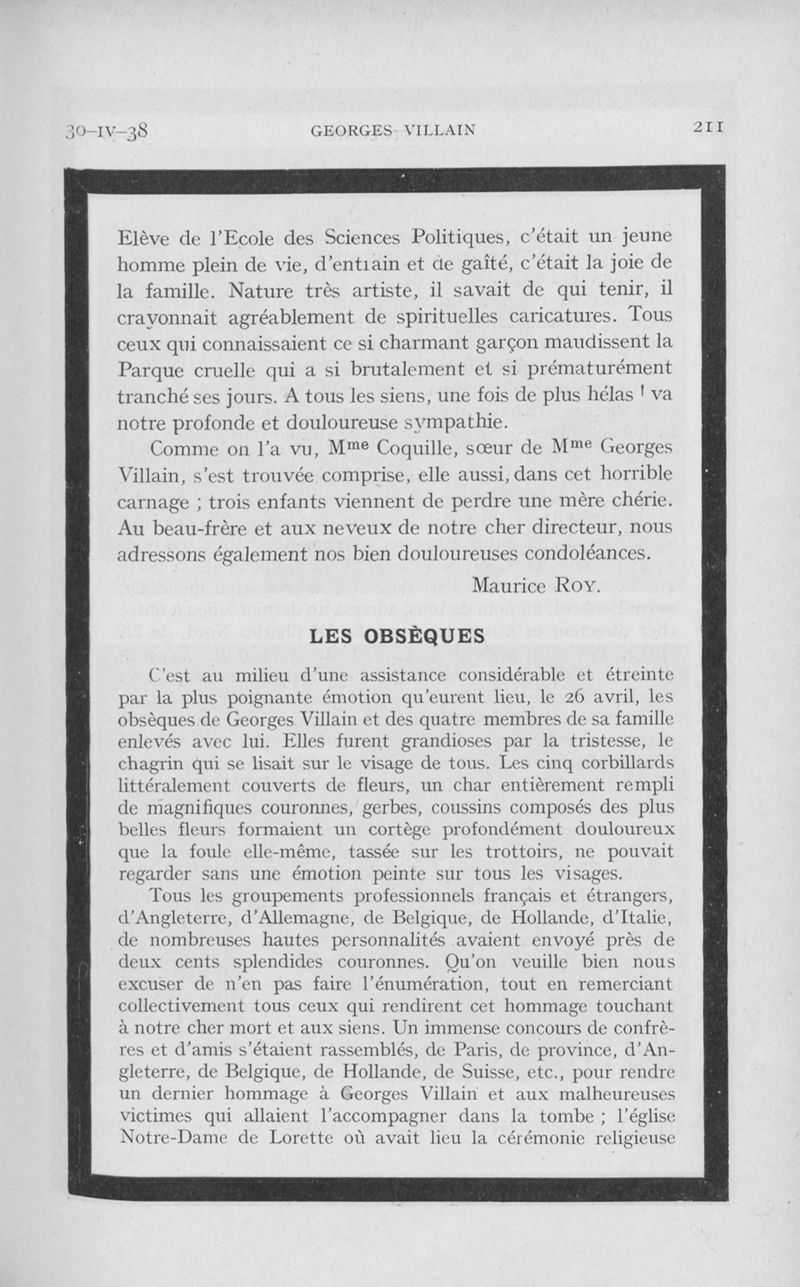 30-IV-38 GEORGES VILLAIN 211

Elève de l'Ecole des Sciences Politiques, c'était un jeune homme plein de vie, d'entrain et de gaîté, c'était la joie de la famille. Nature très artiste, il savait de qui tenir, il crayonnait agréablement de spirituelles caricatures. Tous ceux qui connaissaient ce si charmant garçon maudissent la Parque cruelle qui a si brutalement et si prématurément tranché ses jours. A tous les siens, une fois de plus hélas ! va notre profonde et douloureuse sympathie.

Comme on l'a vu, M$^{me}$ Coquille, sœur de M$^{me}$ Georges Villain, s'est trouvée comprise, elle aussi, dans cet horrible carnage ; trois enfants viennent de perdre une mère chérie. Au beau-frère et aux neveux de notre cher directeur, nous adressons également nos bien douloureuses condoléances.

Maurice Roy.

LES OBSÈQUES

C'est au milieu d'une assistance considérable et étreinte par la plus poignante émotion qu'eurent lieu, le 26 avril, les obsèques de Georges Villain et des quatre membres de sa famille enlevés avec lui. Elles furent grandioses par la tristesse, le chagrin qui se lisait sur le visage de tous. Les cinq corbillards littéralement couverts de fleurs, un char entièrement rempli de magnifiques couronnes, gerbes, coussins composés des plus belles fleurs formaient un cortège profondément douloureux que la foule elle-même, tassée sur les trottoirs, ne pouvait regarder sans une émotion peinte sur tous les visages.

Tous les groupements professionnels français et étrangers, d'Angleterre, d'Allemagne, de Belgique, de Hollande, d'Italie, de nombreuses hautes personnalités avaient envoyé près de deux cents splendides couronnes. Qu'on veuille bien nous excuser de n'en pas faire l'énumération, tout en remerciant collectivement tous ceux qui rendirent cet hommage touchant à notre cher mort et aux siens. Un immense concours de confrères et d'amis s'étaient rassemblés, de Paris, de province, d'Angleterre, de Belgique, de Hollande, de Suisse, etc., pour rendre un dernier hommage à Georges Villain et aux malheureuses victimes qui allaient l'accompagner dans la tombe ; l'église Notre-Dame de Lorette où avait lieu la cérémonie religieuse